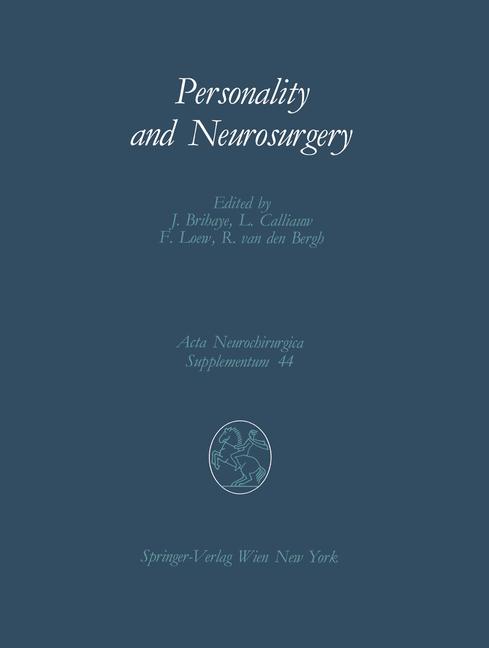 Personality and Neurosurgery

Edited by
J. Brihaye, L. Calliauw
F. Loew, R. van den Bergh

Acta Neurochirurgica
Supplementum 44

Springer-Verlag Wien New York